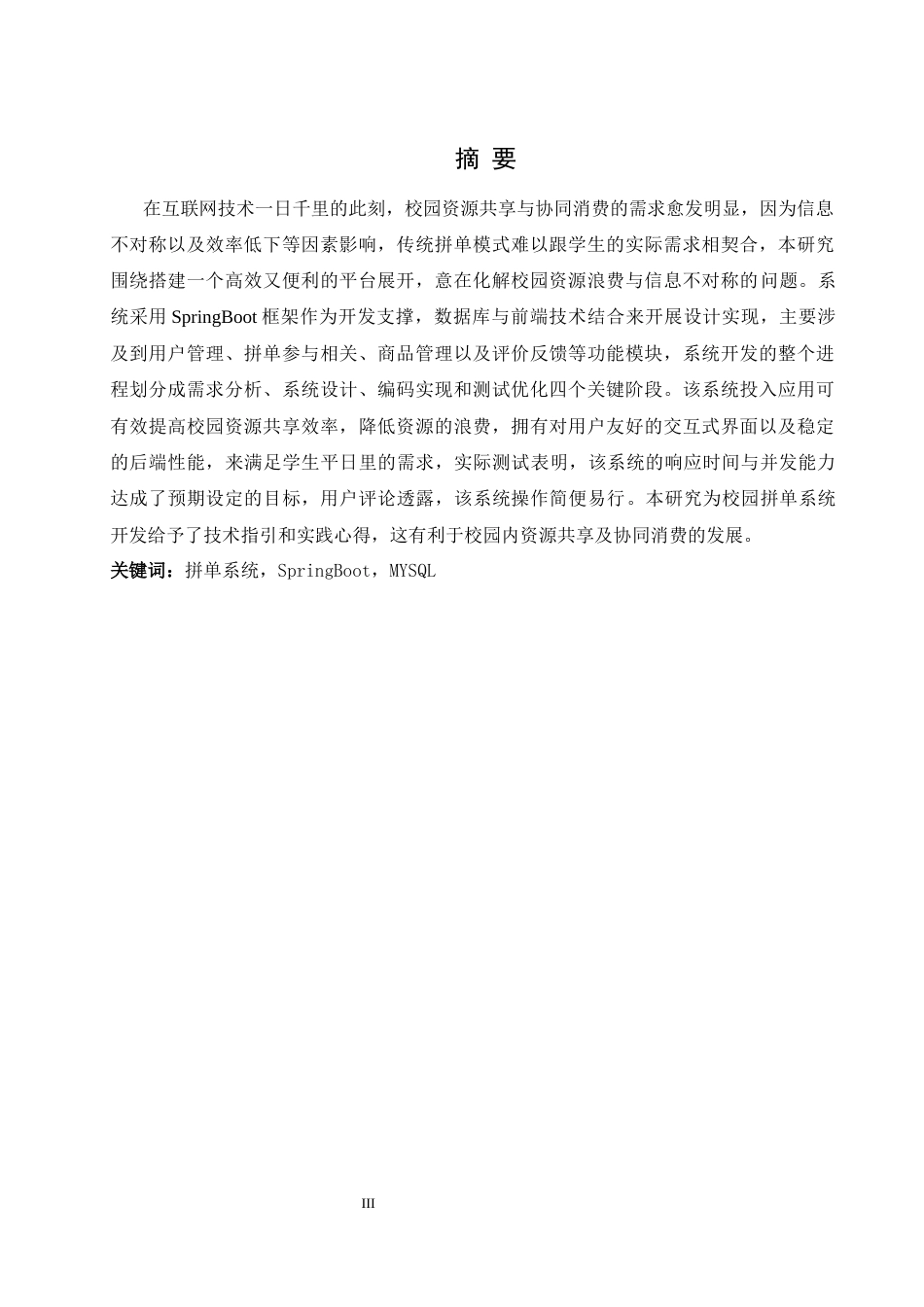 摘 要

在互联网技术一日千里的此刻，校园资源共享与协同消费的需求愈发明显，因为信息不对称以及效率低下等因素影响，传统拼单模式难以跟学生的实际需求相契合，本研究围绕搭建一个高效又便利的平台展开，意在化解校园资源浪费与信息不对称的问题。系统采用 SpringBoot 框架作为开发支撑，数据库与前端技术结合来开展设计实现，主要涉及到用户管理、拼单参与相关、商品管理以及评价反馈等功能模块，系统开发的整个进程划分成需求分析、系统设计、编码实现和测试优化四个关键阶段。该系统投入应用可有效提高校园资源共享效率，降低资源的浪费，拥有对用户友好的交互式界面以及稳定的后端性能，来满足学生平日里的需求，实际测试表明，该系统的响应时间与并发能力达成了预期设定的目标，用户评论透露，该系统操作简便易行。本研究为校园拼单系统开发给予了技术指引和实践心得，这有利于校园内资源共享及协同消费的发展。

关键词：拼单系统，SpringBoot，MYSQL

III